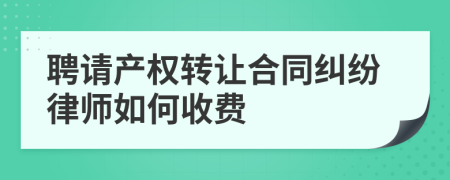 聘请产权转让合同纠纷律师如何收费